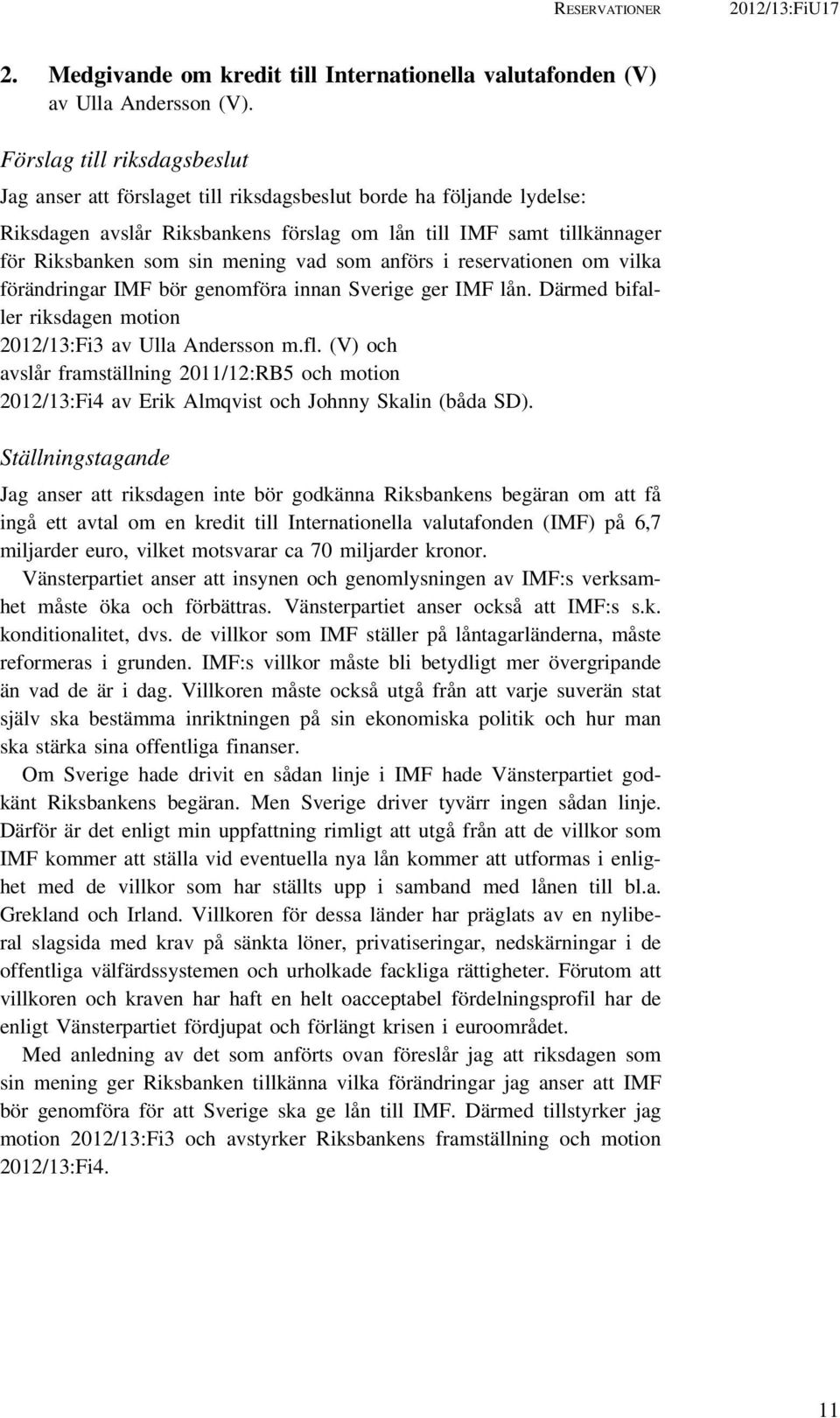 RESERVATIONER 2012/13:FiU17

2. Medgivande om kredit till Internationella valutafonden (V) av Ulla Andersson (V).

Förslag till riksdagsbeslut

Jag anser att förslaget till riksdagsbeslut borde ha följande lydelse:

Riksdagen avslår Riksbankens förslag om lån till IMF samt tillkännager för Riksbanken som sin mening vad som anförs i reservationen om vilka förändringar IMF bör genomföra innan Sverige ger IMF lån. Därmed bifaller riksdagen motion
2012/13:Fi3 av Ulla Andersson m.fl. (V) och
avslår framställning 2011/12:RB5 och motion
2012/13:Fi4 av Erik Almqvist och Johnny Skalin (båda SD).

Ställningstagande

Jag anser att riksdagen inte bör godkänna Riksbankens begäran om att få ingå ett avtal om en kredit till Internationella valutafonden (IMF) på 6,7 miljarder euro, vilket motsvarar ca 70 miljarder kronor.

Vänsterpartiet anser att insynen och genomlysningen av IMF:s verksamhet måste öka och förbättras. Vänsterpartiet anser också att IMF:s s.k. konditionalitet, dvs. de villkor som IMF ställer på låntagarländerna, måste reformeras i grunden. IMF:s villkor måste bli betydligt mer övergripande än vad de är i dag. Villkoren måste också utgå från att varje suverän stat själv ska bestämma inriktningen på sin ekonomiska politik och hur man ska stärka sina offentliga finanser.

Om Sverige hade drivit en sådan linje i IMF hade Vänsterpartiet godkänt Riksbankens begäran. Men Sverige driver tyvärr ingen sådan linje. Därför är det enligt min uppfattning rimligt att utgå från att de villkor som IMF kommer att ställa vid eventuella nya lån kommer att utformas i enlighet med de villkor som har ställts upp i samband med lånen till bl.a. Grekland och Irland. Villkoren för dessa länder har präglats av en nyliberal slagsida med krav på sänkta löner, privatiseringar, nedskärningar i de offentliga välfärdssystemen och urholkade fackliga rättigheter. Förutom att villkoren och kraven har haft en helt oacceptabel fördelningsprofil har de enligt Vänsterpartiet fördjupat och förlängt krisen i euroområdet.

Med anledning av det som anförts ovan föreslår jag att riksdagen som sin mening ger Riksbanken tillkänna vilka förändringar jag anser att IMF bör genomföra för att Sverige ska ge lån till IMF. Därmed tillstyrker jag motion 2012/13:Fi3 och avstyrker Riksbankens framställning och motion 2012/13:Fi4.

11